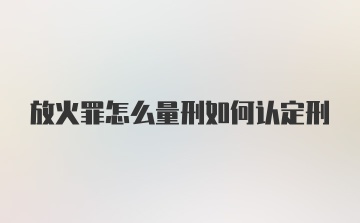 放火罪怎么量刑如何认定刑